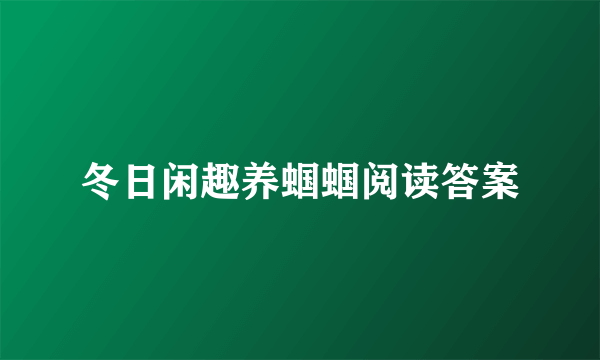 冬日闲趣养蝈蝈阅读答案